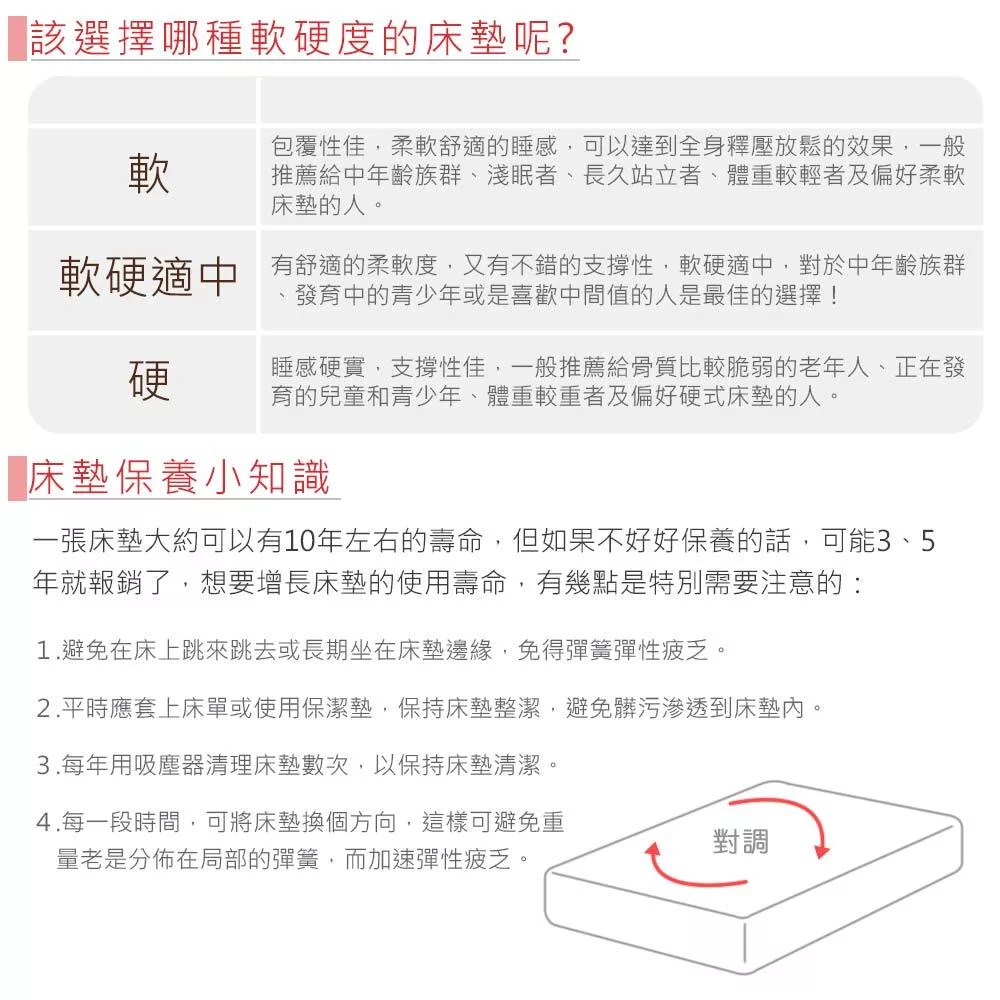 該選擇哪種軟硬度的床墊呢?

| | |
|---|---|
| 軟 | 包覆性佳，柔軟舒適的睡感，可以達到全身釋壓放鬆的效果，一般推薦給中年齡族群、淺眠者、長久站立者、體重較輕者及偏好柔軟床墊的人。 |
| 軟硬適中 | 有舒適的柔軟度，又有不錯的支撐性，軟硬適中，對於中年齡族群、發育中的青少年或是喜歡中間值的人是最佳的選擇！ |
| 硬 | 睡感硬實，支撐性佳，一般推薦給骨質比較脆弱的老年人、正在發育的兒童和青少年、體重較重者及偏好硬式床墊的人。 |

床墊保養小知識

一張床墊大約可以有10年左右的壽命，但如果不好好保養的話，可能3、5年就報銷了，想要增長床墊的使用壽命，有幾點是特別需要注意的：

1.避免在床上跳來跳去或長期坐在床墊邊緣，免得彈簧彈性疲乏。

2.平時應套上床單或使用保潔墊，保持床墊整潔，避免髒污滲透到床墊內。

3.每年用吸塵器清理床墊數次，以保持床墊清潔。

4.每一段時間，可將床墊換個方向，這樣可避免重量老是分佈在局部的彈簧，而加速彈性疲乏。

對調